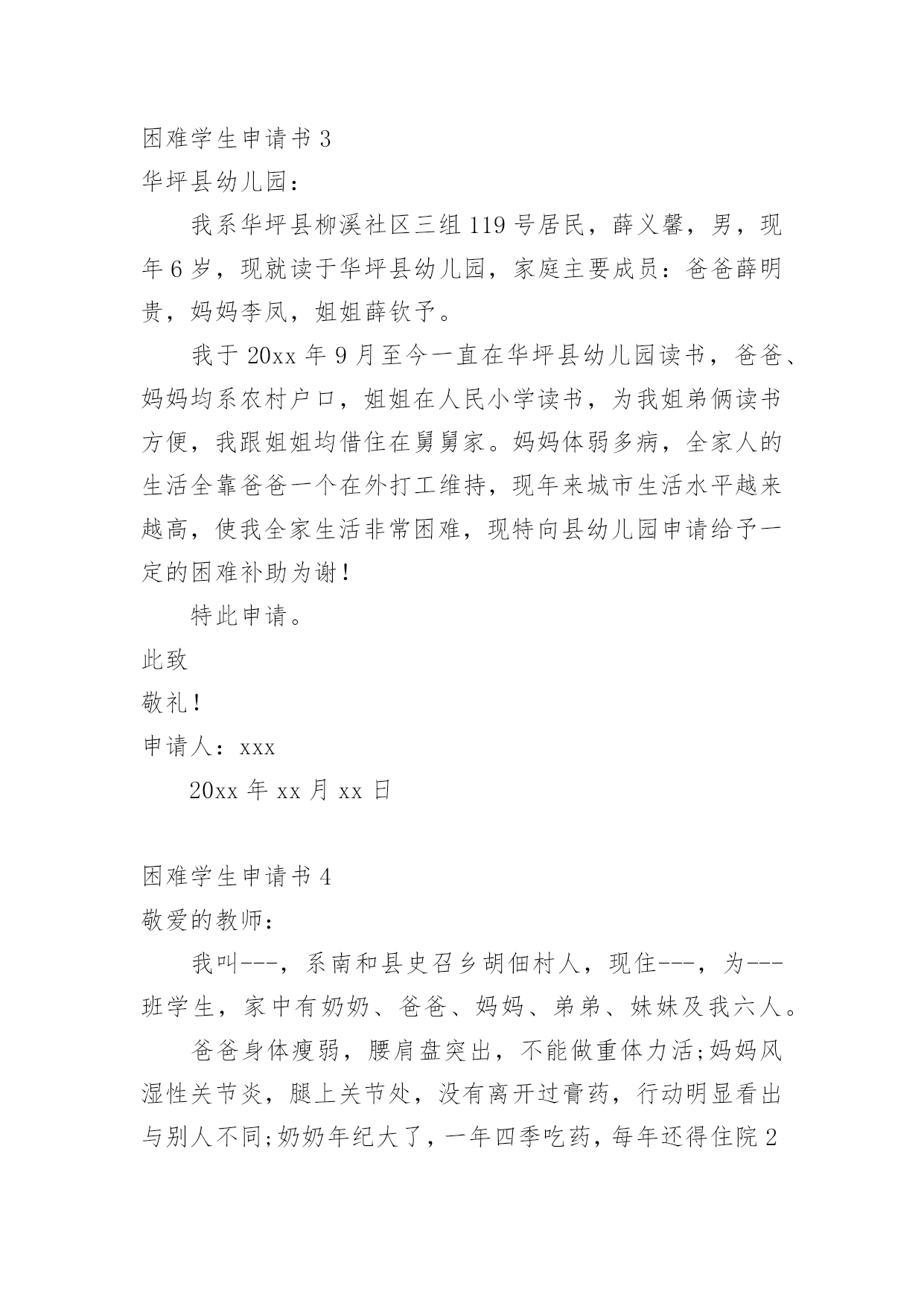 困难学生申请书 3

华坪县幼儿园：

我系华坪县柳溪社区三组 119 号居民，薛义馨，男，现年 6 岁，现就读于华坪县幼儿园，家庭主要成员：爸爸薛明贵，妈妈李凤，姐姐薛钦予。

我于 20xx 年 9 月至今一直在华坪县幼儿园读书，爸爸、妈妈均系农村户口，姐姐在人民小学读书，为我姐弟俩读书方便，我跟姐姐均借住在舅舅家。妈妈体弱多病，全家人的生活全靠爸爸一个在外打工维持，现年来城市生活水平越来越高，使我全家生活非常困难，现特向县幼儿园申请给予一定的困难补助为谢！

特此申请。

此致

敬礼！

申请人：xxx

20xx 年 xx 月 xx 日

困难学生申请书 4

敬爱的教师：

我叫---，系南和县史召乡胡佃村人，现住---，为---班学生，家中有奶奶、爸爸、妈妈、弟弟、妹妹及我六人。

爸爸身体瘦弱，腰肩盘突出，不能做重体力活;妈妈风湿性关节炎，腿上关节处，没有离开过膏药，行动明显看出与别人不同;奶奶年纪大了，一年四季吃药，每年还得住院 2